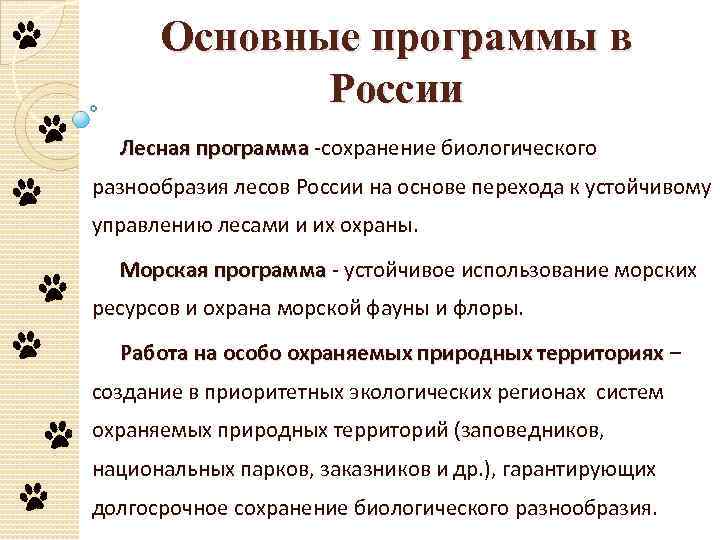 Основные программы в России

Лесная программа -сохранение биологического разнообразия лесов России на основе перехода к устойчивому управлению лесами и их охраны.

Морская программа - устойчивое использование морских ресурсов и охрана морской фауны и флоры.

Работа на особо охраняемых природных территориях – создание в приоритетных экологических регионах систем охраняемых природных территорий (заповедников, национальных парков, заказников и др.), гарантирующих долгосрочное сохранение биологического разнообразия.